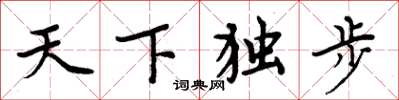 天下独步

词典网